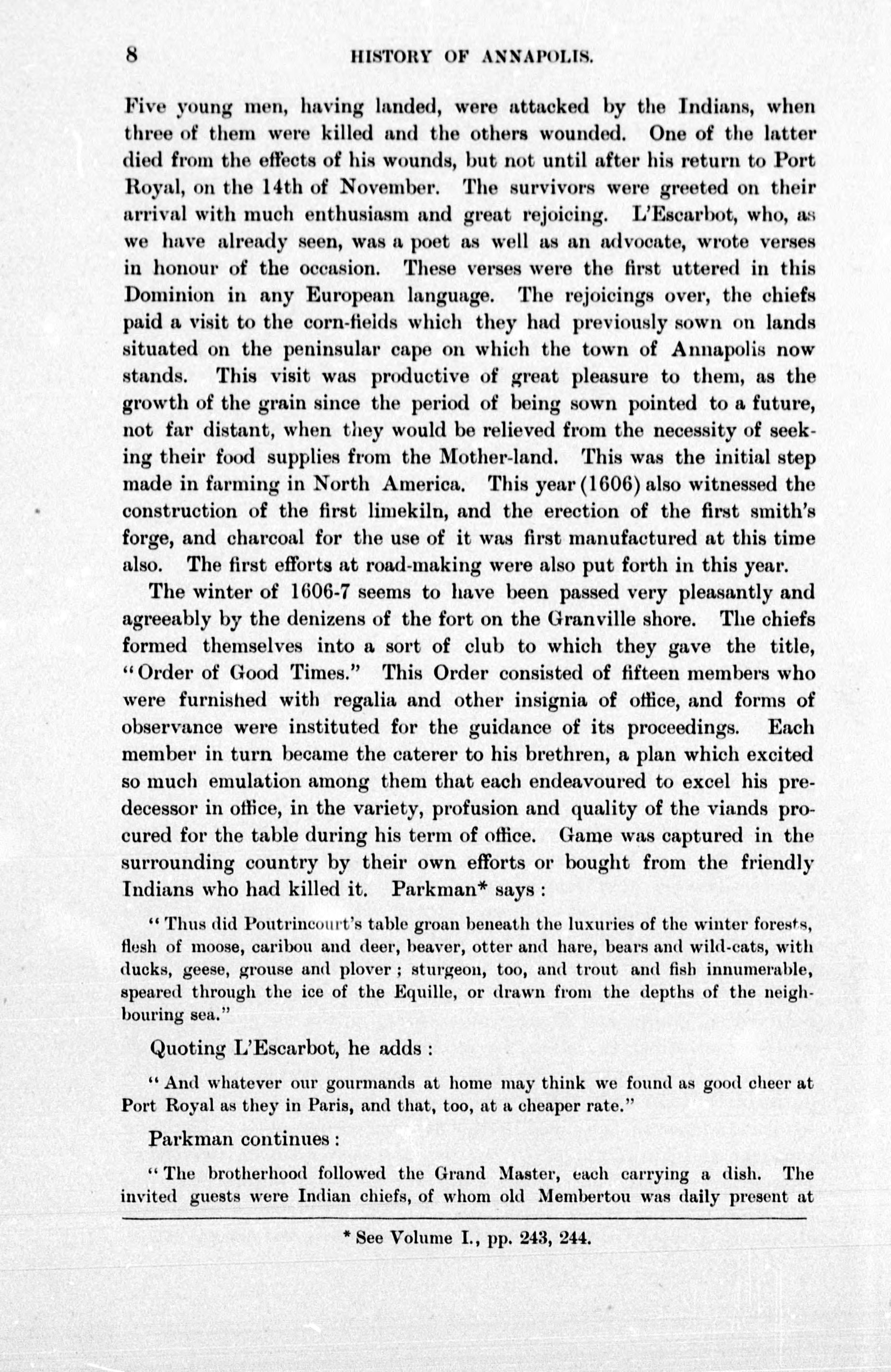 8 HISTORY OF ANNAPOLIS.

Five young men, having landed, were attacked by the Indians, when three of them were killed and the others wounded. One of the latter died from the effects of his wounds, but not until after his return to Port Royal, on the 14th of November. The survivors were greeted on their arrival with much enthusiasm and great rejoicing. L'Escarbot, who, as we have already seen, was a poet as well as an advocate, wrote verses in honour of the occasion. These verses were the first uttered in this Dominion in any European language. The rejoicings over, the chiefs paid a visit to the corn-fields which they had previously sown on lands situated on the peninsular cape on which the town of Annapolis now stands. This visit was productive of great pleasure to them, as the growth of the grain since the period of being sown pointed to a future, not far distant, when they would be relieved from the necessity of seeking their food supplies from the Mother-land. This was the initial step made in farming in North America. This year (1606) also witnessed the construction of the first limekiln, and the erection of the first smith's forge, and charcoal for the use of it was first manufactured at this time also. The first efforts at road-making were also put forth in this year.

The winter of 1606-7 seems to have been passed very pleasantly and agreeably by the denizens of the fort on the Granville shore. The chiefs formed themselves into a sort of club to which they gave the title, "Order of Good Times." This Order consisted of fifteen members who were furnished with regalia and other insignia of office, and forms of observance were instituted for the guidance of its proceedings. Each member in turn became the caterer to his brethren, a plan which excited so much emulation among them that each endeavoured to excel his predecessor in office, in the variety, profusion and quality of the viands procured for the table during his term of office. Game was captured in the surrounding country by their own efforts or bought from the friendly Indians who had killed it. Parkman* says :

"Thus did Poutrincourt's table groan beneath the luxuries of the winter forests, flesh of moose, caribou and deer, beaver, otter and hare, bears and wild-cats, with ducks, geese, grouse and plover ; sturgeon, too, and trout and fish innumerable, speared through the ice of the Equille, or drawn from the depths of the neighbouring sea."

Quoting L'Escarbot, he adds :

"And whatever our gourmands at home may think we found as good cheer at Port Royal as they in Paris, and that, too, at a cheaper rate."

Parkman continues :

"The brotherhood followed the Grand Master, each carrying a dish. The invited guests were Indian chiefs, of whom old Membertou was daily present at

* See Volume I., pp. 243, 244.